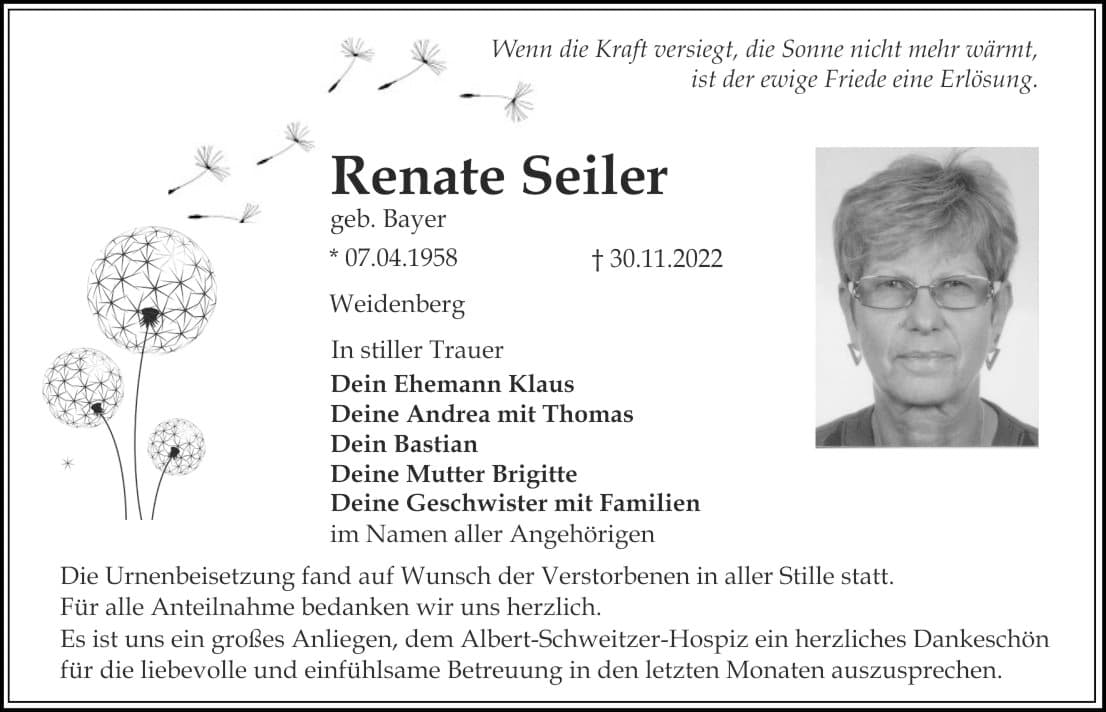 Wenn die Kraft versiegt, die Sonne nicht mehr wärmt, ist der ewige Friede eine Erlösung.

Renate Seiler
geb. Bayer
* 07.04.1958 † 30.11.2022

Weidenberg

In stiller Trauer
Dein Ehemann Klaus
Deine Andrea mit Thomas
Dein Bastian
Deine Mutter Brigitte
Deine Geschwister mit Familien
im Namen aller Angehörigen

Die Urnenbeisetzung fand auf Wunsch der Verstorbenen in aller Stille statt.
Für alle Anteilnahme bedanken wir uns herzlich.
Es ist uns ein großes Anliegen, dem Albert-Schweitzer-Hospiz ein herzliches Dankeschön für die liebevolle und einfühlsame Betreuung in den letzten Monaten auszusprechen.